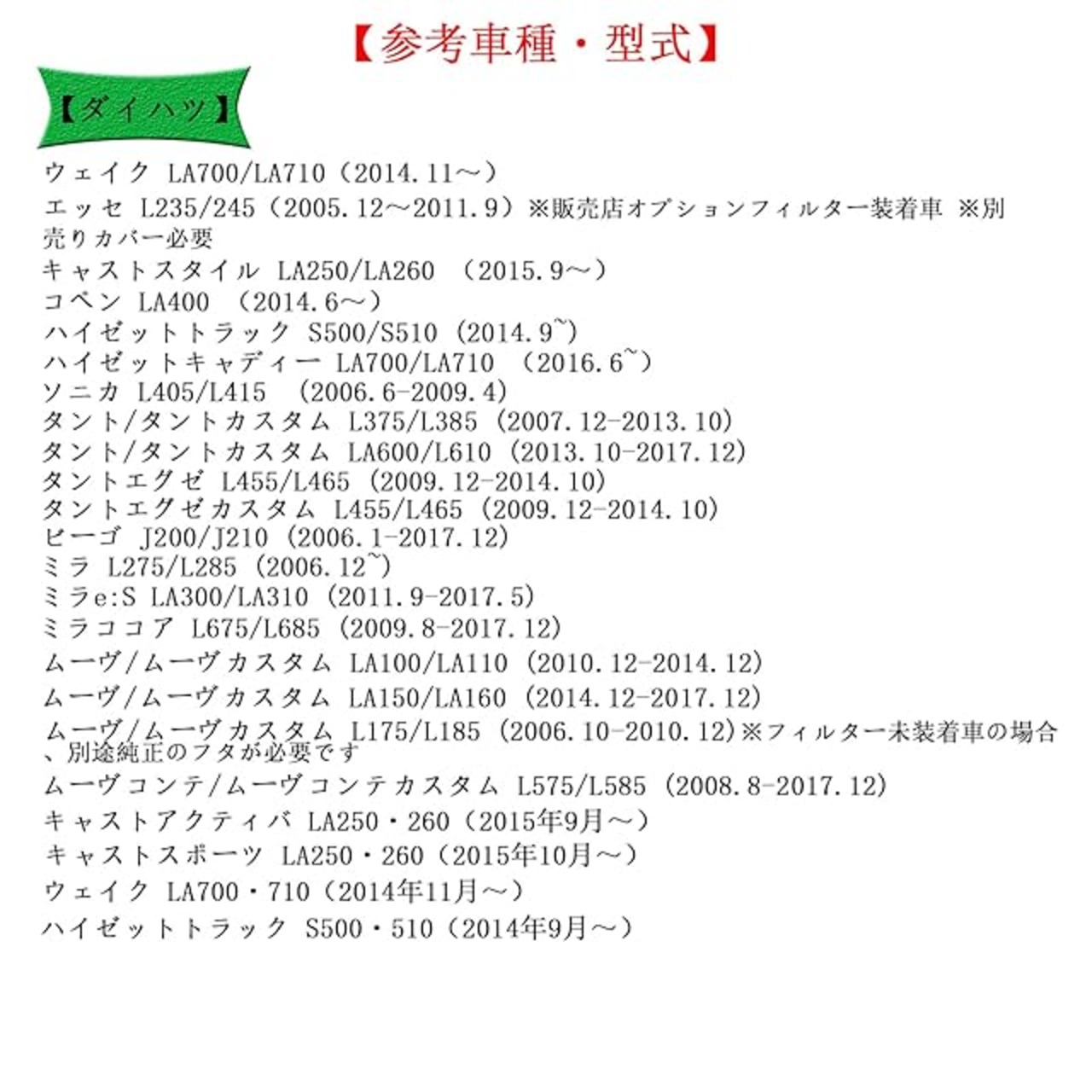 【参考車種・型式】

【ダイハツ】

ウェイク LA700/LA710（2014.11～）
エッセ L235/245（2005.12～2011.9）※販売店オプションフィルター装着車 ※別売りカバー必要
キャストスタイル LA250/LA260 （2015.9～）
コペン LA400 （2014.6～）
ハイゼットトラック S500/S510（2014.9~）
ハイゼットキャディー LA700/LA710 （2016.6~）
ソニカ L405/L415 （2006.6-2009.4）
タント/タントカスタム L375/L385（2007.12-2013.10）
タント/タントカスタム LA600/L610（2013.10-2017.12）
タントエグゼ L455/L465（2009.12-2014.10）
タントエグゼカスタム L455/L465（2009.12-2014.10）
ビーゴ J200/J210（2006.1-2017.12）
ミラ L275/L285（2006.12~）
ミラe:S LA300/LA310（2011.9-2017.5）
ミラココア L675/L685（2009.8-2017.12）
ムーヴ/ムーヴカスタム LA100/LA110（2010.12-2014.12）
ムーヴ/ムーヴカスタム LA150/LA160（2014.12-2017.12）
ムーヴ/ムーヴカスタム L175/L185（2006.10-2010.12）※フィルター未装着車の場合、別途純正のフタが必要です
ムーヴコンテ/ムーヴコンテカスタム L575/L585（2008.8-2017.12）
キャストアクティバ LA250・260（2015年9月～）
キャストスポーツ LA250・260（2015年10月～）
ウェイク LA700・710（2014年11月～）
ハイゼットトラック S500・510（2014年9月～）